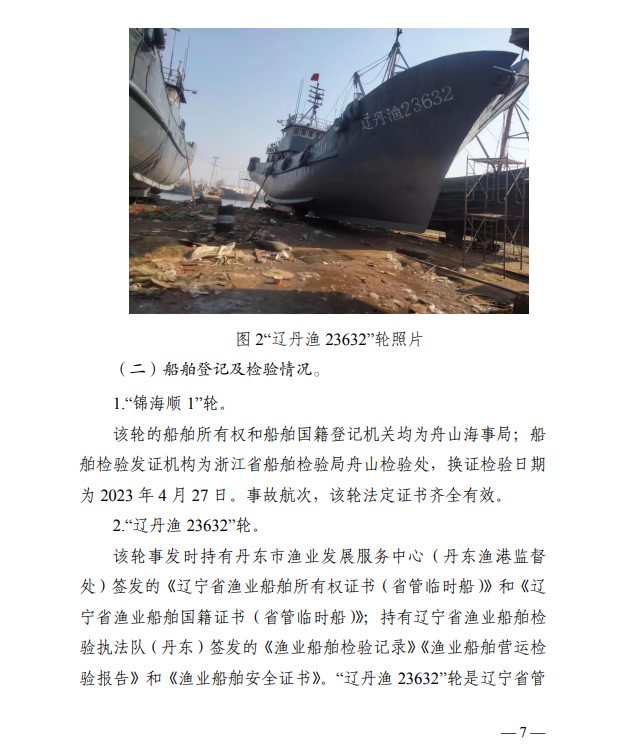 辽丹渔23632

图 2“辽丹渔 23632”轮照片

（二）船舶登记及检验情况。

1.“锦海顺 1”轮。

该轮的船舶所有权和船舶国籍登记机关均为舟山海事局；船舶检验发证机构为浙江省船舶检验局舟山检验处，换证检验日期为 2023 年 4 月 27 日。事故航次，该轮法定证书齐全有效。

2.“辽丹渔 23632”轮。

该轮事发时持有丹东市渔业发展服务中心（丹东渔港监督处）签发的《辽宁省渔业船舶所有权证书（省管临时船）》和《辽宁省渔业船舶国籍证书（省管临时船）》；持有辽宁省渔业船舶检验执法队（丹东）签发的《渔业船舶检验记录》《渔业船舶营运检验报告》和《渔业船舶安全证书》。“辽丹渔 23632”轮是辽宁省管

— 7 —